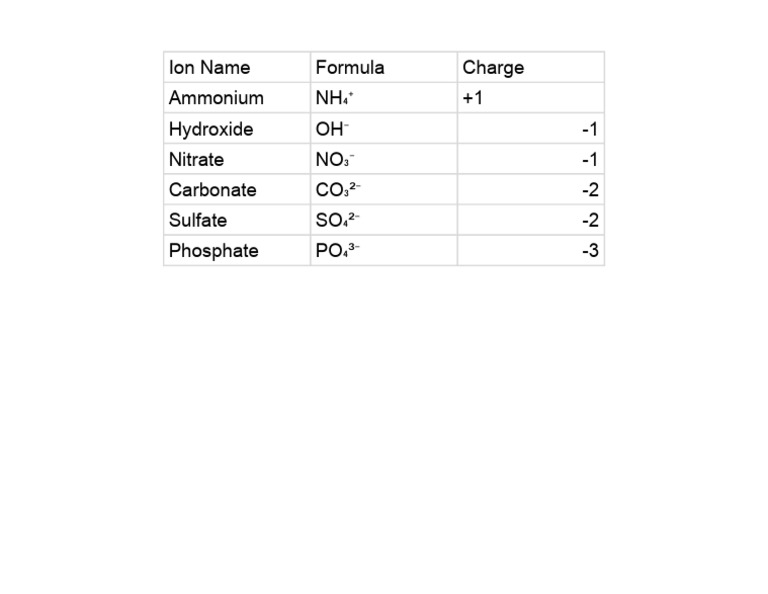 | Ion Name | Formula | Charge |
|---|---|---|
| Ammonium | $NH_4^+$ | +1 |
| Hydroxide | $OH^-$ | -1 |
| Nitrate | $NO_3^-$ | -1 |
| Carbonate | $CO_3^{2-}$ | -2 |
| Sulfate | $SO_4^{2-}$ | -2 |
| Phosphate | $PO_4^{3-}$ | -3 |